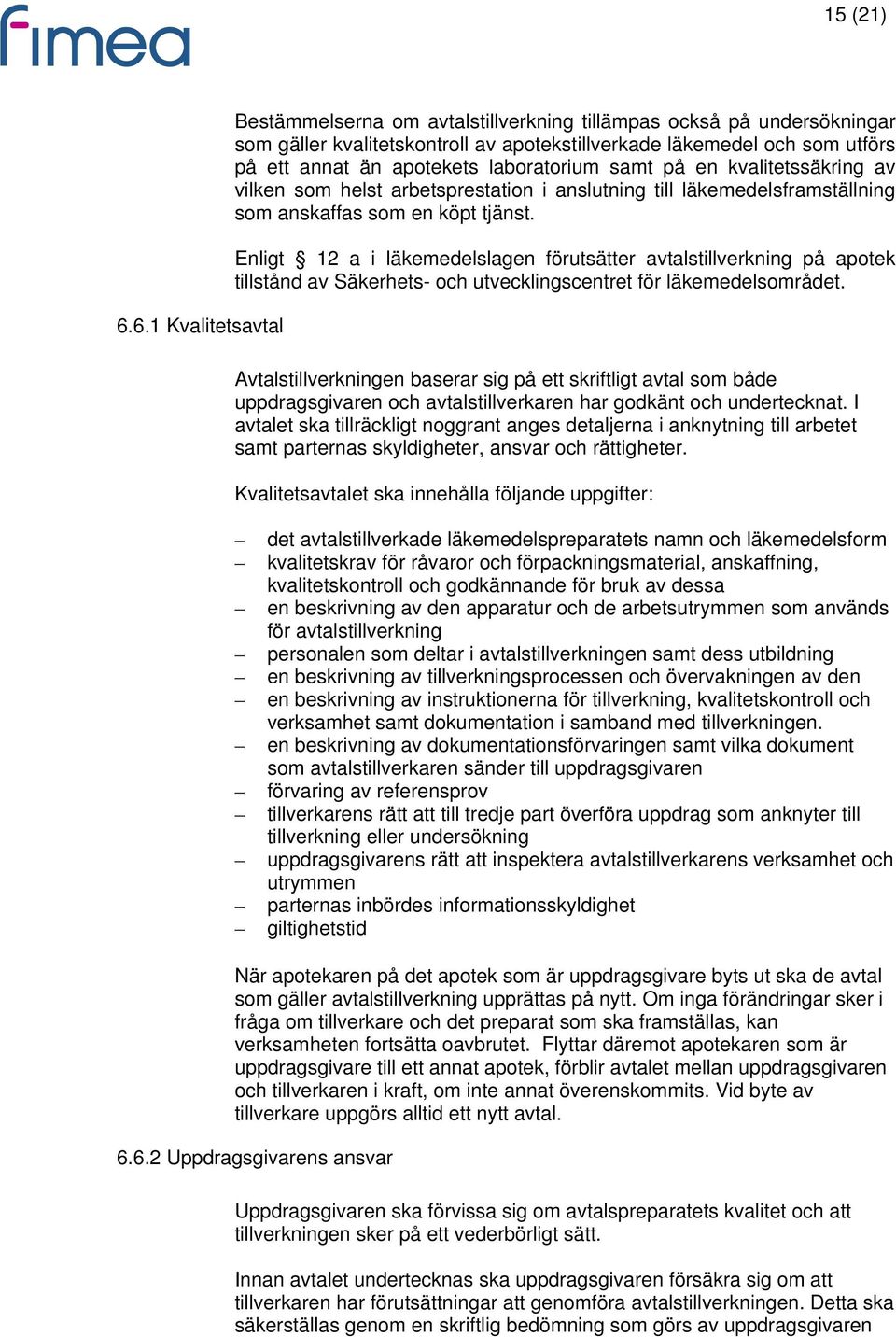 fimea

15 (21)

Bestämmelserna om avtalstillverkning tillämpas också på undersökningar som gäller kvalitetskontroll av apotekstillverkade läkemedel och som utförs på ett annat än apotekets laboratorium samt på en kvalitetssäkring av vilken som helst arbetsprestation i anslutning till läkemedelsframställning som anskaffas som en köpt tjänst.

Enligt § 12 a i läkemedelslagen förutsätter avtalstillverkning på apotek tillstånd av Säkerhets- och utvecklingscentret för läkemedelsområdet.

6.6.1 Kvalitetsavtal

Avtalstillverkningen baserar sig på ett skriftligt avtal som både uppdragsgivaren och avtalstillverkaren har godkänt och undertecknat. I avtalet ska tillräckligt noggrant anges detaljerna i anknytning till arbetet samt parternas skyldigheter, ansvar och rättigheter.

Kvalitetsavtalet ska innehålla följande uppgifter:

– det avtalstillverkade läkemedelspreparatets namn och läkemedelsform
– kvalitetskrav för råvaror och förpackningsmaterial, anskaffning, kvalitetskontroll och godkännande för bruk av dessa
– en beskrivning av den apparatur och de arbetsutrymmen som används för avtalstillverkning
– personalen som deltar i avtalstillverkningen samt dess utbildning
– en beskrivning av tillverkningsprocessen och övervakningen av den
– en beskrivning av instruktionerna för tillverkning, kvalitetskontroll och verksamhet samt dokumentation i samband med tillverkningen.
– en beskrivning av dokumentationsförvaringen samt vilka dokument som avtalstillverkaren sänder till uppdragsgivaren
– förvaring av referensprov
– tillverkarens rätt att till tredje part överföra uppdrag som anknyter till tillverkning eller undersökning
– uppdragsgivarens rätt att inspektera avtalstillverkarens verksamhet och utrymmen
– parternas inbördes informationsskyldighet
– giltighetstid

När apotekaren på det apotek som är uppdragsgivare byts ut ska de avtal som gäller avtalstillverkning upprättas på nytt. Om inga förändringar sker i fråga om tillverkare och det preparat som ska framställas, kan verksamheten fortsätta oavbrutet. Flyttar däremot apotekaren som är uppdragsgivare till ett annat apotek, förblir avtalet mellan uppdragsgivaren och tillverkaren i kraft, om inte annat överenskommits. Vid byte av tillverkare uppgörs alltid ett nytt avtal.

6.6.2 Uppdragsgivarens ansvar

Uppdragsgivaren ska förvissa sig om avtalspreparatets kvalitet och att tillverkningen sker på ett vederbörligt sätt.

Innan avtalet undertecknas ska uppdragsgivaren försäkra sig om att tillverkaren har förutsättningar att genomföra avtalstillverkningen. Detta ska säkerställas genom en skriftlig bedömning som görs av uppdragsgivaren